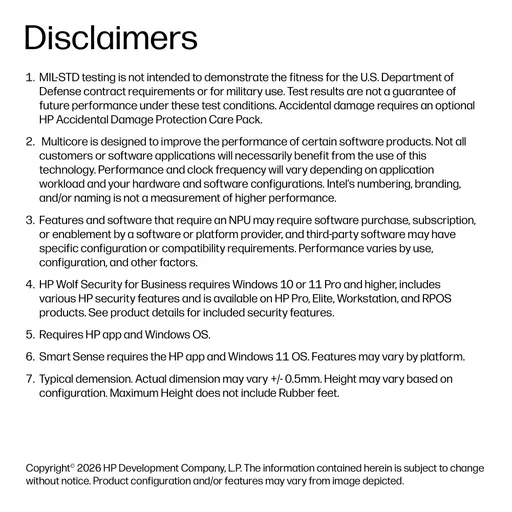 Disclaimers

1. MIL-STD testing is not intended to demonstrate the fitness for the U.S. Department of Defense contract requirements or for military use. Test results are not a guarantee of future performance under these test conditions. Accidental damage requires an optional HP Accidental Damage Protection Care Pack.

2. Multicore is designed to improve the performance of certain software products. Not all customers or software applications will necessarily benefit from the use of this technology. Performance and clock frequency will vary depending on application workload and your hardware and software configurations. Intel's numbering, branding, and/or naming is not a measurement of higher performance.

3. Features and software that require an NPU may require software purchase, subscription, or enablement by a software or platform provider, and third-party software may have specific configuration or compatibility requirements. Performance varies by use, configuration, and other factors.

4. HP Wolf Security for Business requires Windows 10 or 11 Pro and higher, includes various HP security features and is available on HP Pro, Elite, Workstation, and RPOS products. See product details for included security features.

5. Requires HP app and Windows OS.

6. Smart Sense requires the HP app and Windows 11 OS. Features may vary by platform.

7. Typical demension. Actual dimension may vary +/- 0.5mm. Height may vary based on configuration. Maximum Height does not include Rubber feet.

Copyright© 2026 HP Development Company, L.P. The information contained herein is subject to change without notice. Product configuration and/or features may vary from image depicted.